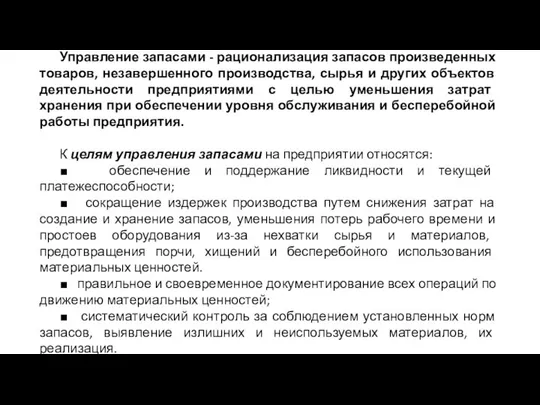 Управление запасами - рационализация запасов произведенных товаров, незавершенного производства, сырья и других объектов деятельности предприятиями с целью уменьшения затрат хранения при обеспечении уровня обслуживания и бесперебойной работы предприятия.

К целям управления запасами на предприятии относятся:
■ обеспечение и поддержание ликвидности и текущей платежеспособности;
■ сокращение издержек производства путем снижения затрат на создание и хранение запасов, уменьшения потерь рабочего времени и простоев оборудования из-за нехватки сырья и материалов, предотвращения порчи, хищений и бесперебойного использования материальных ценностей.
■ правильное и своевременное документирование всех операций по движению материальных ценностей;
■ систематический контроль за соблюдением установленных норм запасов, выявление излишних и неиспользуемых материалов, их реализация.